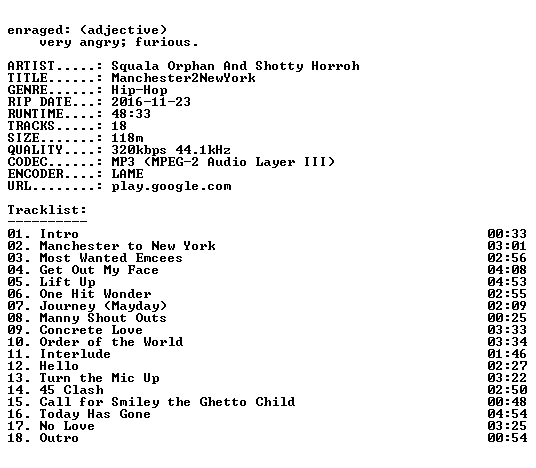 enraged: (adjective)
very angry; furious.

ARTIST.....: Squala Orphan And Shotty Horroh
TITLE......: Manchester2NewYork
GENRE......: Hip-Hop
RIP DATE...: 2016-11-23
RUNTIME....: 48:33
TRACKS.....: 18
SIZE.......: 118m
QUALITY....: 320kbps 44.1kHz
CODEC......: MP3 (MPEG-2 Audio Layer III)
ENCODER....: LAME
URL........: play.google.com

Tracklist:
----------

| | |
|---|---|
| 01. Intro | 00:33 |
| 02. Manchester to New York | 03:01 |
| 03. Most Wanted Emcees | 02:56 |
| 04. Get Out My Face | 04:08 |
| 05. Lift Up | 04:53 |
| 06. One Hit Wonder | 02:55 |
| 07. Journey (Mayday) | 02:09 |
| 08. Manny Shout Outs | 00:25 |
| 09. Concrete Love | 03:33 |
| 10. Order of the World | 03:34 |
| 11. Interlude | 01:46 |
| 12. Hello | 02:27 |
| 13. Turn the Mic Up | 03:22 |
| 14. 45 Clash | 02:50 |
| 15. Call for Smiley the Ghetto Child | 00:48 |
| 16. Today Has Gone | 04:54 |
| 17. No Love | 03:25 |
| 18. Outro | 00:54 |